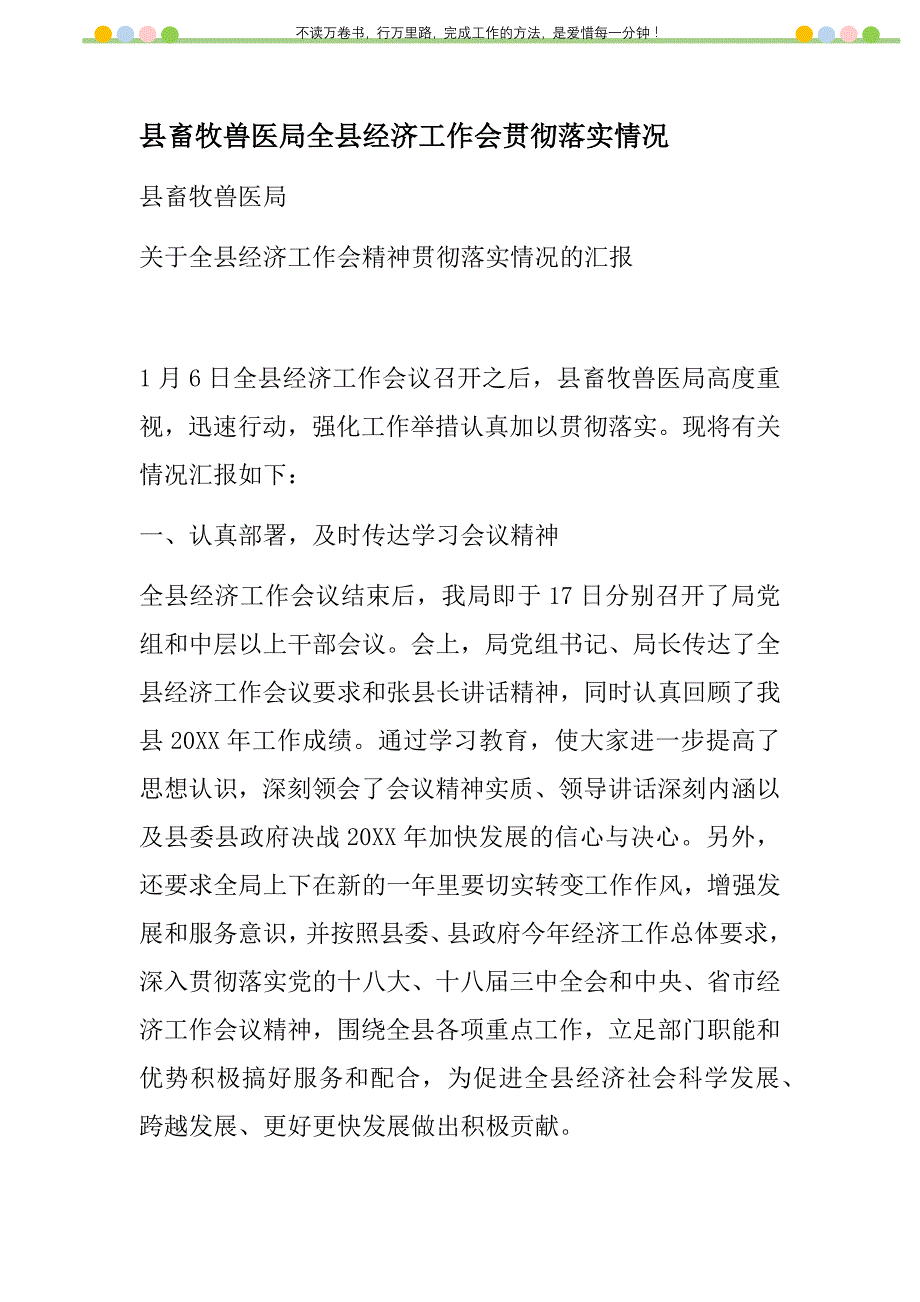 不读万卷书，行万里路，完成工作的方法，是爱惜每一分钟！

县畜牧兽医局全县经济工作会贯彻落实情况

县畜牧兽医局

关于全县经济工作会精神贯彻落实情况的汇报

1月6日全县经济工作会议召开之后，县畜牧兽医局高度重视，迅速行动，强化工作举措认真加以贯彻落实。现将有关情况汇报如下：

一、认真部署，及时传达学习会议精神

全县经济工作会议结束后，我局即于17日分别召开了局党组和中层以上干部会议。会上，局党组书记、局长传达了全县经济工作会议要求和张县长讲话精神，同时认真回顾了我县20XX年工作成绩。通过学习教育，使大家进一步提高了思想认识，深刻领会了会议精神实质、领导讲话深刻内涵以及县委县政府决战20XX年加快发展的信心与决心。另外，还要求全局上下在新的一年里要切实转变工作作风，增强发展和服务意识，并按照县委、县政府今年经济工作总体要求，深入贯彻落实党的十八大、十八届三中全会和中央、省市经济工作会议精神，围绕全县各项重点工作，立足部门职能和优势积极搞好服务和配合，为促进全县经济社会科学发展、跨越发展、更好更快发展做出积极贡献。